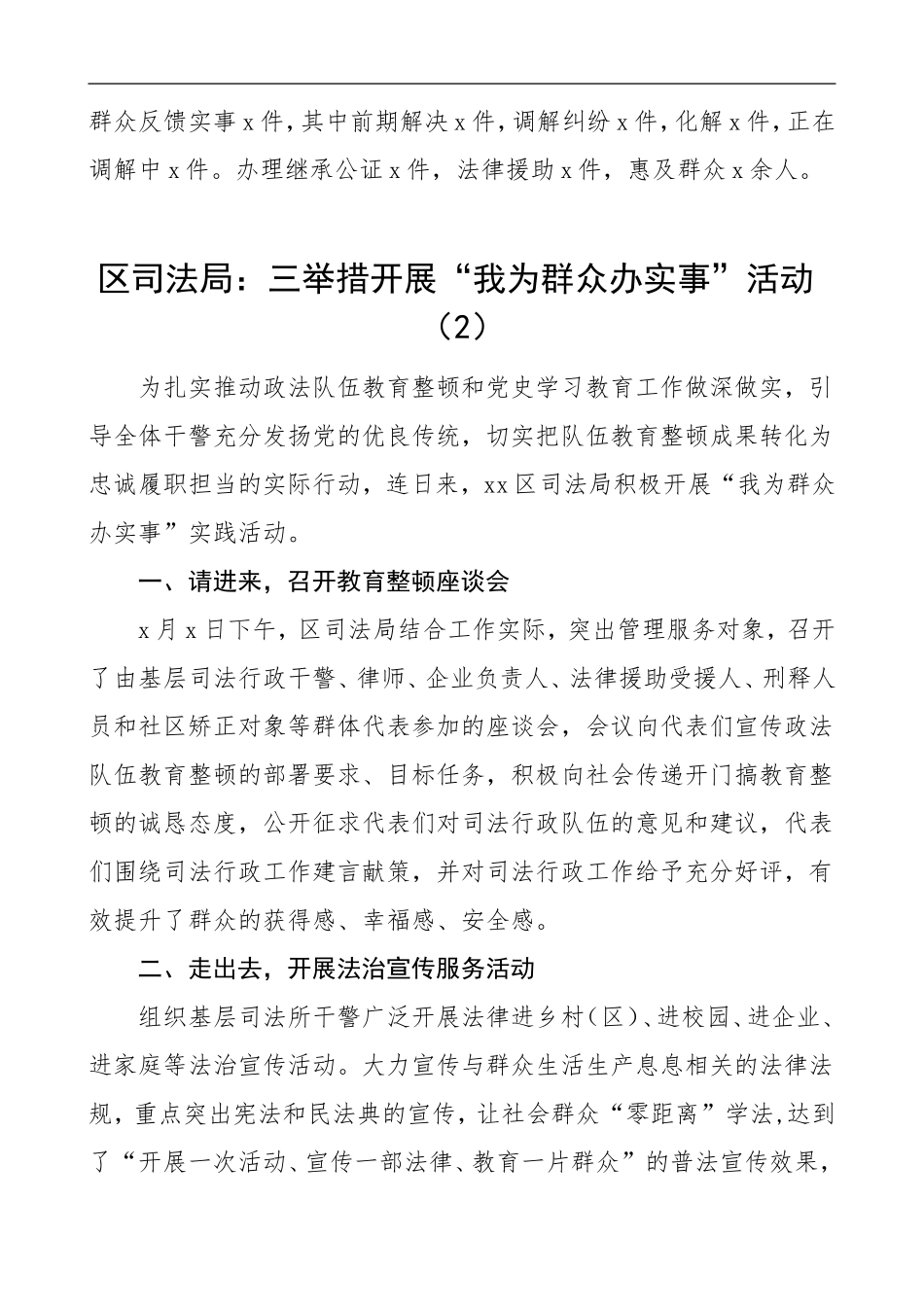 群众反馈实事x件，其中前期解决x件，调解纠纷x件，化解x件，正在调解中x件。办理继承公证x件，法律援助x件，惠及群众x余人。

区司法局：三举措开展“我为群众办实事”活动（2）

为扎实推动政法队伍教育整顿和党史学习教育工作做深做实，引导全体干警充分发扬党的优良传统，切实把队伍教育整顿成果转化为忠诚履职担当的实际行动，连日来，xx区司法局积极开展“我为群众办实事”实践活动。

一、请进来，召开教育整顿座谈会

x月x日下午，区司法局结合工作实际，突出管理服务对象，召开了由基层司法行政干警、律师、企业负责人、法律援助受援人、刑释人员和社区矫正对象等群体代表参加的座谈会，会议向代表们宣传政法队伍教育整顿的部署要求、目标任务，积极向社会传递开门搞教育整顿的诚恳态度，公开征求代表们对司法行政队伍的意见和建议，代表们围绕司法行政工作建言献策，并对司法行政工作给予充分好评，有效提升了群众的获得感、幸福感、安全感。

二、走出去，开展法治宣传服务活动

组织基层司法所干警广泛开展法律进乡村（区）、进校园、进企业、进家庭等法治宣传活动。大力宣传与群众生活生产息息相关的法律法规，重点突出宪法和民法典的宣传，让社会群众“零距离”学法，达到了“开展一次活动、宣传一部法律、教育一片群众”的普法宣传效果，